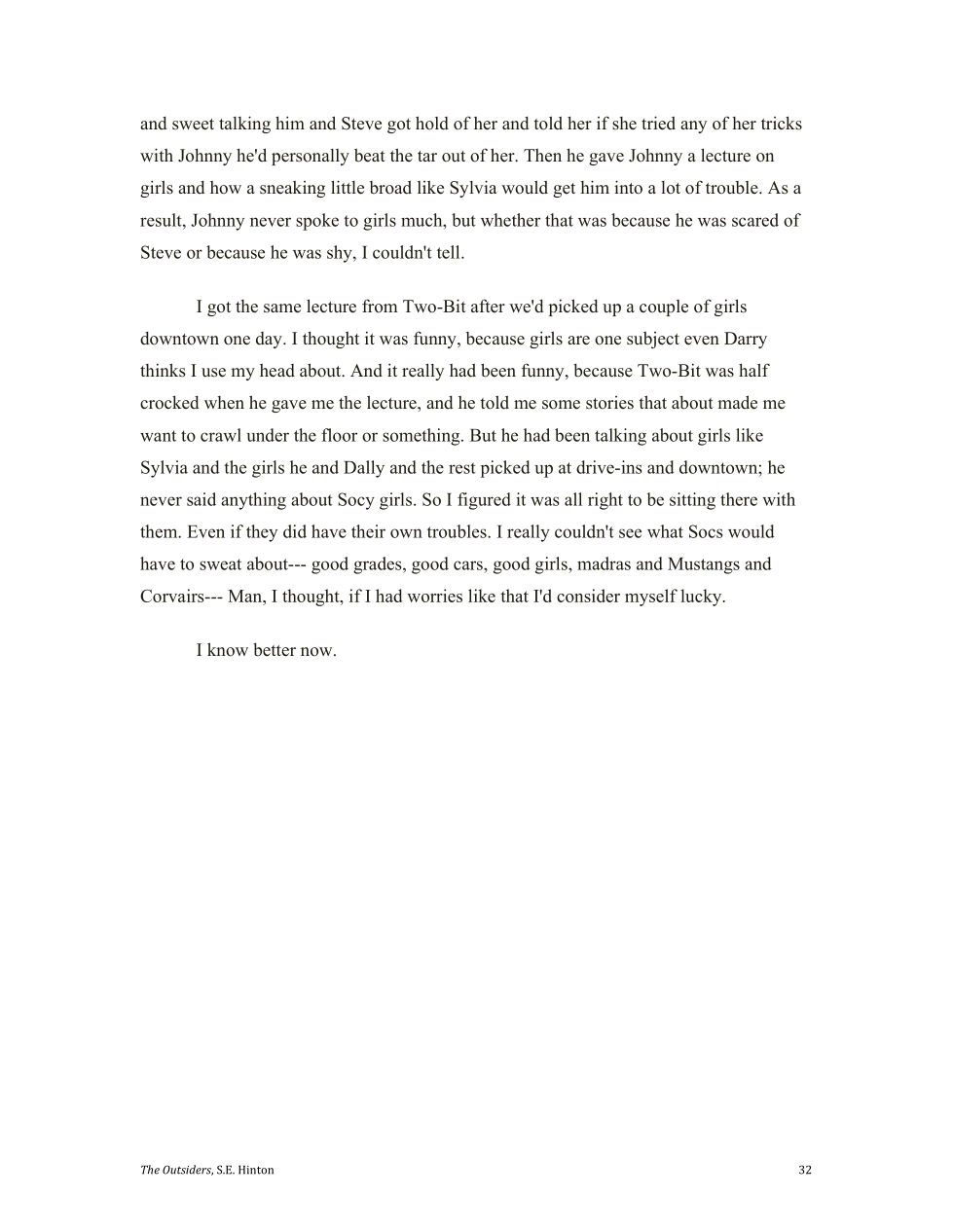 and sweet talking him and Steve got hold of her and told her if she tried any of her tricks with Johnny he'd personally beat the tar out of her. Then he gave Johnny a lecture on girls and how a sneaking little broad like Sylvia would get him into a lot of trouble. As a result, Johnny never spoke to girls much, but whether that was because he was scared of Steve or because he was shy, I couldn't tell.

I got the same lecture from Two-Bit after we'd picked up a couple of girls downtown one day. I thought it was funny, because girls are one subject even Darry thinks I use my head about. And it really had been funny, because Two-Bit was half crocked when he gave me the lecture, and he told me some stories that about made me want to crawl under the floor or something. But he had been talking about girls like Sylvia and the girls he and Dally and the rest picked up at drive-ins and downtown; he never said anything about Socy girls. So I figured it was all right to be sitting there with them. Even if they did have their own troubles. I really couldn't see what Socs would have to sweat about--- good grades, good cars, good girls, madras and Mustangs and Corvairs--- Man, I thought, if I had worries like that I'd consider myself lucky.

I know better now.

The Outsiders, S.E. Hinton 32